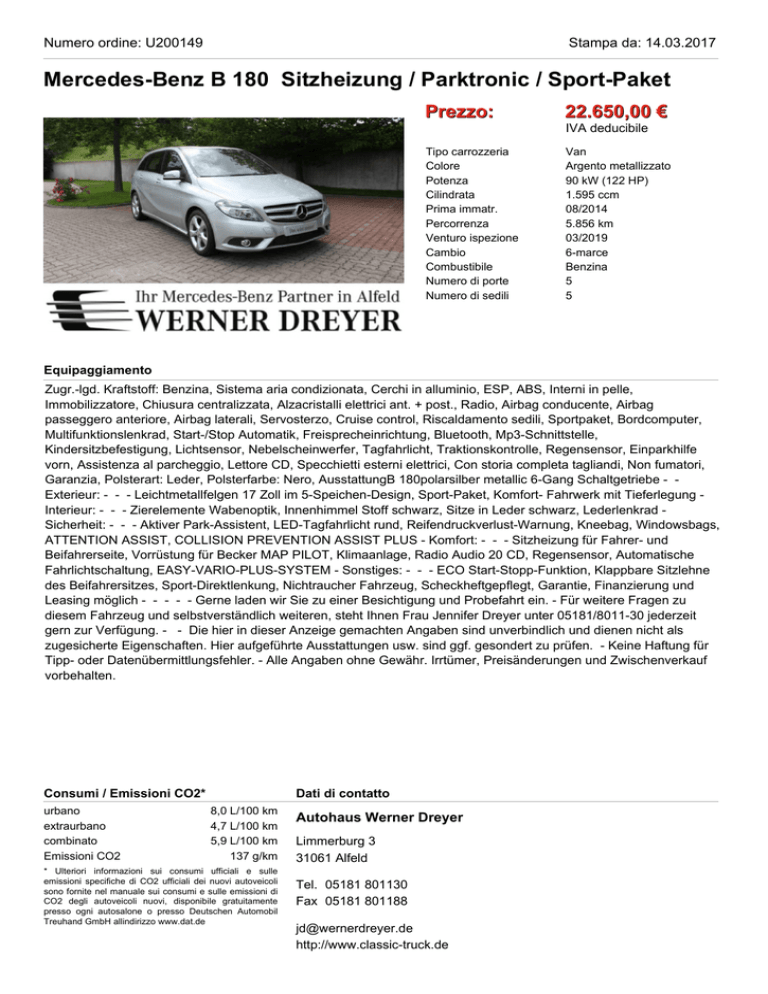 Numero ordine: U200149

Stampa da: 14.03.2017

Mercedes-Benz B 180 Sitzheizung / Parktronic / Sport-Paket

Ihr Mercedes-Benz Partner in Alfeld
WERNER DREYER

Prezzo: 22.650,00 €
IVA deducibile

| | |
|---|---|
| Tipo carrozzeria | Van |
| Colore | Argento metallizzato |
| Potenza | 90 kW (122 HP) |
| Cilindrata | 1.595 ccm |
| Prima immatr. | 08/2014 |
| Percorrenza | 5.856 km |
| Venturo ispezione | 03/2019 |
| Cambio | 6-marce |
| Combustibile | Benzina |
| Numero di porte | 5 |
| Numero di sedili | 5 |

Equipaggiamento

Zugr.-lgd. Kraftstoff: Benzina, Sistema aria condizionata, Cerchi in alluminio, ESP, ABS, Interni in pelle, Immobilizzatore, Chiusura centralizzata, Alzacristalli elettrici ant. + post., Radio, Airbag conducente, Airbag passeggero anteriore, Airbag laterali, Servosterzo, Cruise control, Riscaldamento sedili, Sportpaket, Bordcomputer, Multifunktionslenkrad, Start-/Stop Automatik, Freisprecheinrichtung, Bluetooth, Mp3-Schnittstelle, Kindersitzbefestigung, Lichtsensor, Nebelscheinwerfer, Tagfahrlicht, Traktionskontrolle, Regensensor, Einparkhilfe vorn, Assistenza al parcheggio, Lettore CD, Specchietti esterni elettrici, Con storia completa tagliandi, Non fumatori, Garanzia, Polsterart: Leder, Polsterfarbe: Nero, AusstattungB 180polarsilber metallic 6-Gang Schaltgetriebe - - Exterieur: - - - Leichtmetallfelgen 17 Zoll im 5-Speichen-Design, Sport-Paket, Komfort- Fahrwerk mit Tieferlegung - Interieur: - - - Zierelemente Wabenoptik, Innenhimmel Stoff schwarz, Sitze in Leder schwarz, Lederlenkrad - Sicherheit: - - - Aktiver Park-Assistent, LED-Tagfahrlicht rund, Reifendruckverlust-Warnung, Kneebag, Windowsbags, ATTENTION ASSIST, COLLISION PREVENTION ASSIST PLUS - Komfort: - - - Sitzheizung für Fahrer- und Beifahrerseite, Vorrüstung für Becker MAP PILOT, Klimaanlage, Radio Audio 20 CD, Regensensor, Automatische Fahrlichtschaltung, EASY-VARIO-PLUS-SYSTEM - Sonstiges: - - - ECO Start-Stopp-Funktion, Klappbare Sitzlehne des Beifahrersitzes, Sport-Direktlenkung, Nichtraucher Fahrzeug, Scheckheftgepflegt, Garantie, Finanzierung und Leasing möglich - - - - - Gerne laden wir Sie zu einer Besichtigung und Probefahrt ein. - Für weitere Fragen zu diesem Fahrzeug und selbstverständlich weiteren, steht Ihnen Frau Jennifer Dreyer unter 05181/8011-30 jederzeit gern zur Verfügung. - - Die hier in dieser Anzeige gemachten Angaben sind unverbindlich und dienen nicht als zugesicherte Eigenschaften. Hier aufgeführte Ausstattungen usw. sind ggf. gesondert zu prüfen. - Keine Haftung für Tipp- oder Datenübermittlungsfehler. - Alle Angaben ohne Gewähr. Irrtümer, Preisänderungen und Zwischenverkauf vorbehalten.

Consumi / Emissioni CO2*

| | |
|---|---|
| urbano | 8,0 L/100 km |
| extraurbano | 4,7 L/100 km |
| combinato | 5,9 L/100 km |
| Emissioni CO2 | 137 g/km |

* Ulteriori informazioni sui consumi ufficiali e sulle emissioni specifiche di CO2 ufficiali dei nuovi autoveicoli sono fornite nel manuale sui consumi e sulle emissioni di CO2 degli autoveicoli nuovi, disponibile gratuitamente presso ogni autosalone o presso Deutschen Automobil Treuhand GmbH allindirizzo www.dat.de

Dati di contatto

Autohaus Werner Dreyer

Limmerburg 3
31061 Alfeld

Tel. 05181 801130
Fax 05181 801188

jd@wernerdreyer.de
http://www.classic-truck.de